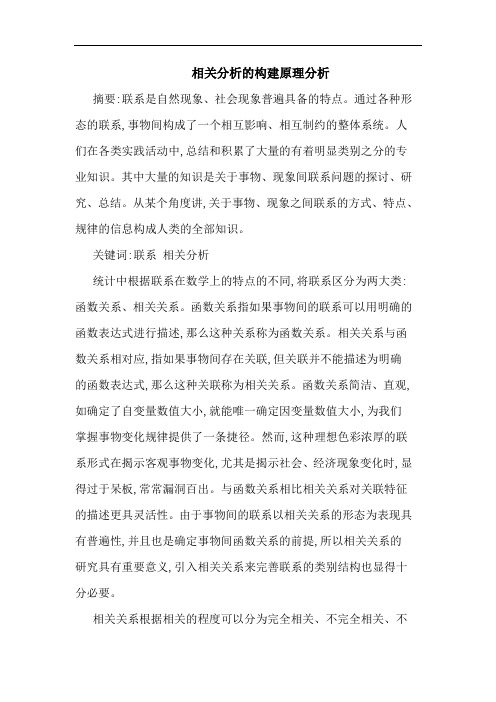 相关分析的构建原理分析

摘要:联系是自然现象、社会现象普遍具备的特点。通过各种形态的联系,事物间构成了一个相互影响、相互制约的整体系统。人们在各类实践活动中,总结和积累了大量的有着明显类别之分的专业知识。其中大量的知识是关于事物、现象间联系问题的探讨、研究、总结。从某个角度讲,关于事物、现象之间联系的方式、特点、规律的信息构成人类的全部知识。

关键词:联系 相关分析

统计中根据联系在数学上的特点的不同,将联系区分为两大类:函数关系、相关关系。函数关系指如果事物间的联系可以用明确的函数表达式进行描述,那么这种关系称为函数关系。相关关系与函数关系相对应,指如果事物间存在关联,但关联并不能描述为明确的函数表达式,那么这种关联称为相关关系。函数关系简洁、直观,如确定了自变量数值大小,就能唯一确定因变量数值大小,为我们掌握事物变化规律提供了一条捷径。然而,这种理想色彩浓厚的联系形式在揭示客观事物变化,尤其是揭示社会、经济现象变化时,显得过于呆板,常常漏洞百出。与函数关系相比相关关系对关联特征的描述更具灵活性。由于事物间的联系以相关关系的形态为表现具有普遍性,并且也是确定事物间函数关系的前提,所以相关关系的研究具有重要意义,引入相关关系来完善联系的类别结构也显得十分必要。

相关关系根据相关的程度可以分为完全相关、不完全相关、不